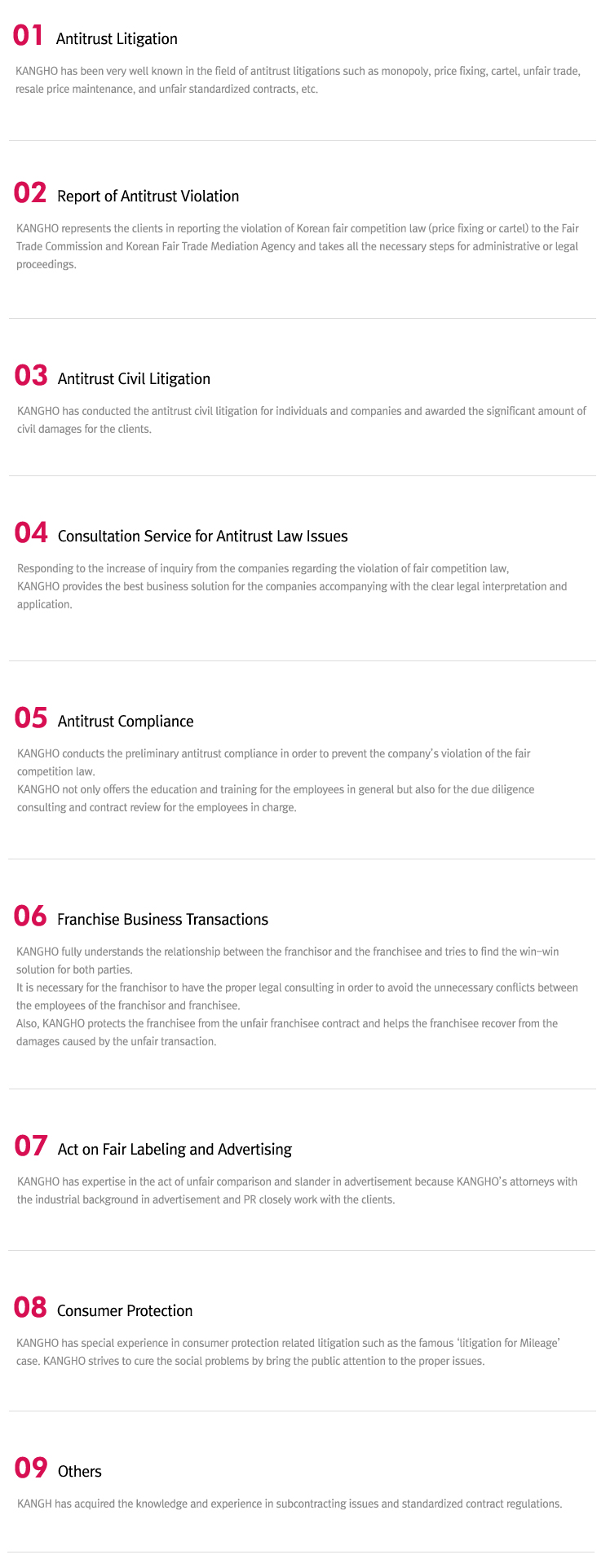 01 Antitrust Litigation

KANGHO has been very well known in the field of antitrust litigations such as monopoly, price fixing, cartel, unfair trade, resale price maintenance, and unfair standardized contracts, etc.

02 Report of Antitrust Violation

KANGHO represents the clients in reporting the violation of Korean fair competition law (price fixing or cartel) to the Fair Trade Commission and Korean Fair Trade Mediation Agency and takes all the necessary steps for administrative or legal proceedings.

03 Antitrust Civil Litigation

KANGHO has conducted the antitrust civil litigation for individuals and companies and awarded the significant amount of civil damages for the clients.

04 Consultation Service for Antitrust Law Issues

Responding to the increase of inquiry from the companies regarding the violation of fair competition law,
KANGHO provides the best business solution for the companies accompanying with the clear legal interpretation and application.

05 Antitrust Compliance

KANGHO conducts the preliminary antitrust compliance in order to prevent the company's violation of the fair competition law.
KANGHO not only offers the education and training for the employees in general but also for the due diligence consulting and contract review for the employees in charge.

06 Franchise Business Transactions

KANGHO fully understands the relationship between the franchisor and the franchisee and tries to find the win-win solution for both parties.
It is necessary for the franchisor to have the proper legal consulting in order to avoid the unnecessary conflicts between the employees of the franchisor and franchisee.
Also, KANGHO protects the franchisee from the unfair franchisee contract and helps the franchisee recover from the damages caused by the unfair transaction.

07 Act on Fair Labeling and Advertising

KANGHO has expertise in the act of unfair comparison and slander in advertisement because KANGHO's attorneys with the industrial background in advertisement and PR closely work with the clients.

08 Consumer Protection

KANGHO has special experience in consumer protection related litigation such as the famous 'litigation for Mileage' case. KANGHO strives to cure the social problems by bring the public attention to the proper issues.

09 Others

KANGH has acquired the knowledge and experience in subcontracting issues and standardized contract regulations.